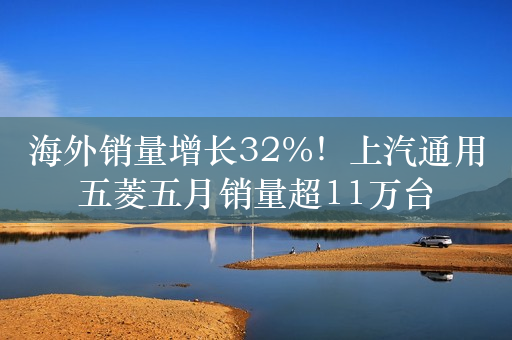 海外销量增长32%！上汽通用五菱五月销量超11万台